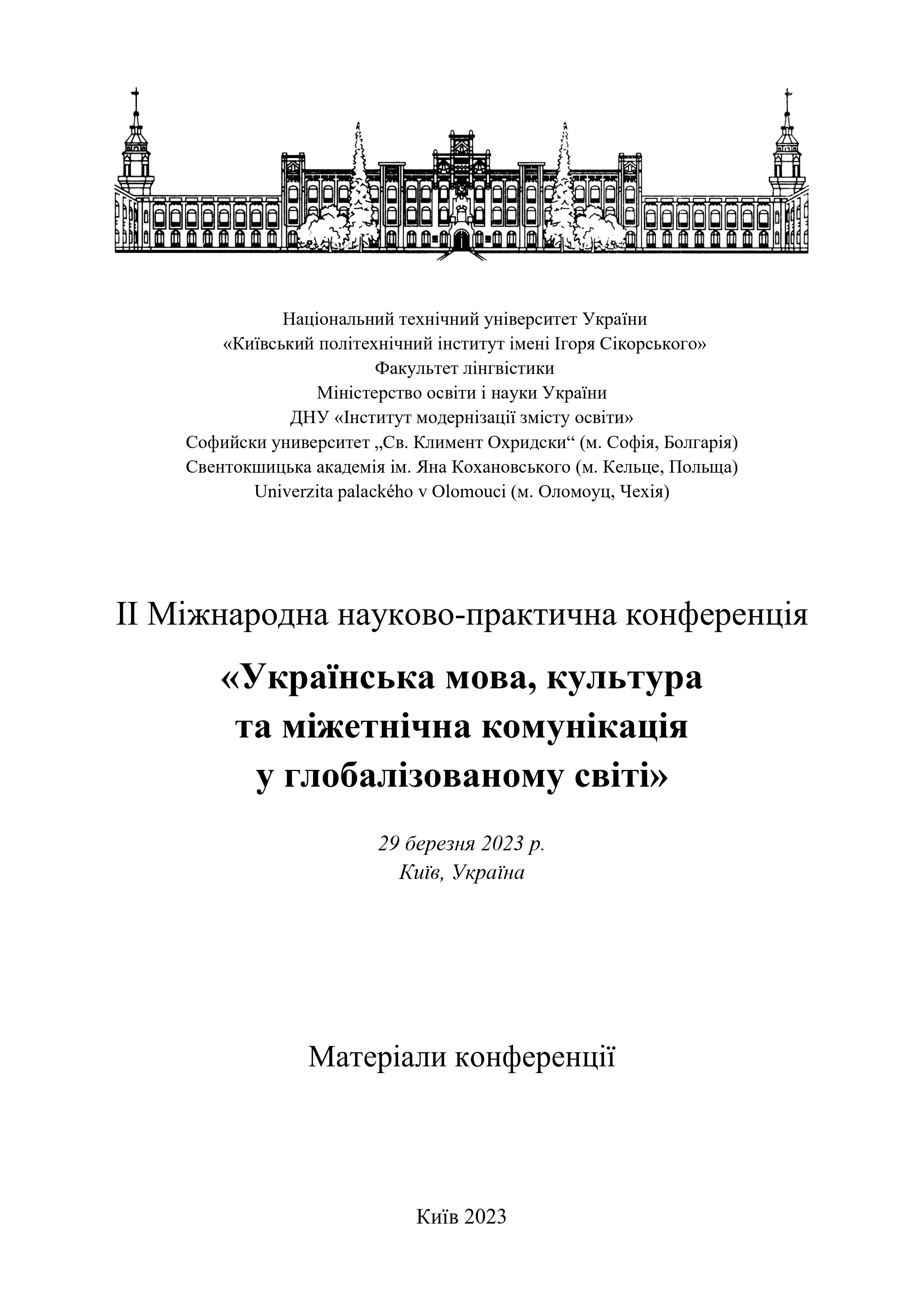 Національний технічний університет України
«Київський політехнічний інститут імені Ігоря Сікорського»
Факультет лінгвістики
Міністерство освіти і науки України
ДНУ «Інститут модернізації змісту освіти»
Софийски университет „Св. Климент Охридски“ (м. Софія, Болгарія)
Свентокшицька академія ім. Яна Кохановського (м. Кельце, Польща)
Univerzita palackého v Olomouci (м. Оломоуц, Чехія)

ІІ Міжнародна науково-практична конференція

«Українська мова, культура та міжетнічна комунікація у глобалізованому світі»

29 березня 2023 р.
Київ, Україна

Матеріали конференції

Київ 2023